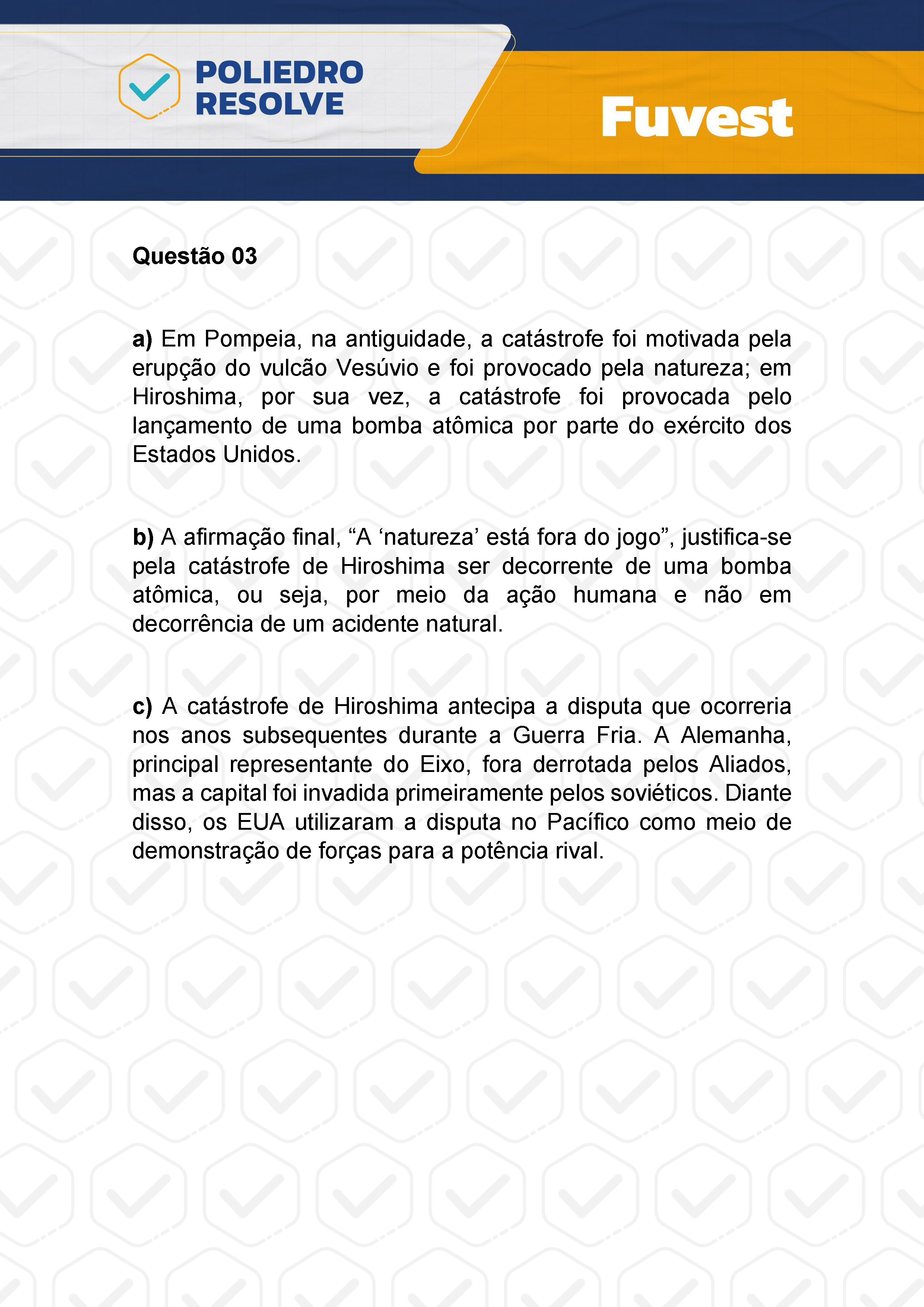 POLIEDRO RESOLVE

Fuvest

Questão 03

a) Em Pompeia, na antiguidade, a catástrofe foi motivada pela erupção do vulcão Vesúvio e foi provocado pela natureza; em Hiroshima, por sua vez, a catástrofe foi provocada pelo lançamento de uma bomba atômica por parte do exército dos Estados Unidos.

b) A afirmação final, “A ‘natureza’ está fora do jogo”, justifica-se pela catástrofe de Hiroshima ser decorrente de uma bomba atômica, ou seja, por meio da ação humana e não em decorrência de um acidente natural.

c) A catástrofe de Hiroshima antecipa a disputa que ocorreria nos anos subsequentes durante a Guerra Fria. A Alemanha, principal representante do Eixo, fora derrotada pelos Aliados, mas a capital foi invadida primeiramente pelos soviéticos. Diante disso, os EUA utilizaram a disputa no Pacífico como meio de demonstração de forças para a potência rival.